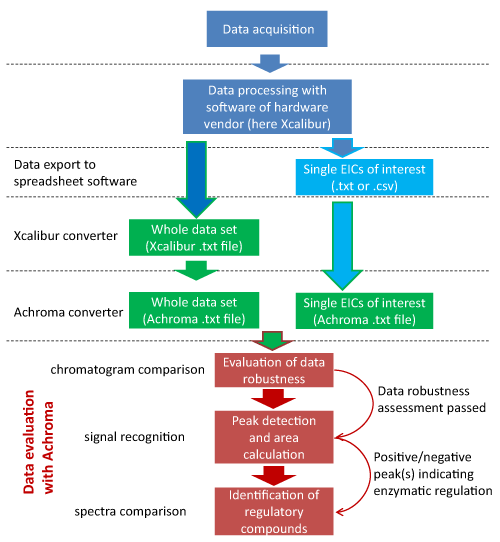 Data acquisition

Data processing with software of hardware vendor (here Xcalibur)

Data export to spreadsheet software

Single EICs of interest (.txt or .csv)

Xcalibur converter

Whole data set (Xcalibur .txt file)

Achroma converter

Whole data set (Achroma .txt file)

Single EICs of interest (Achroma .txt file)

Data evaluation with Achroma

chromatogram comparison

Evaluation of data robustness

Data robustness assessment passed

signal recognition

Peak detection and area calculation

Positive/negative peak(s) indicating enzymatic regulation

spectra comparison

Identification of regulatory compounds